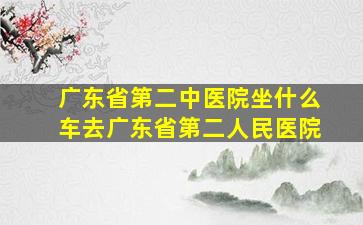 广东省第二中医院坐什么车去广东省第二人民医院